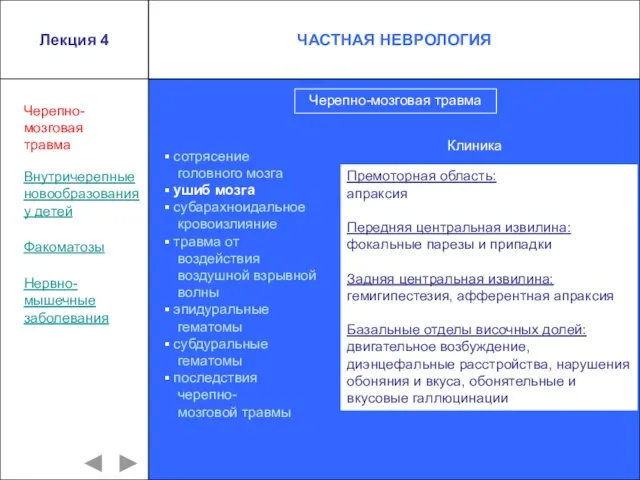 Лекция 4

ЧАСТНАЯ НЕВРОЛОГИЯ

Черепно-мозговая травма

Внутричерепные новообразования у детей

Факоматозы

Нервно-мышечные заболевания

Черепно-мозговая травма

▪ сотрясение головного мозга
▪ ушиб мозга
▪ субарахноидальное кровоизлияние
▪ травма от воздействия воздушной взрывной волны
▪ эпидуральные гематомы
▪ субдуральные гематомы
▪ последствия черепно-мозговой травмы

Клиника

Премоторная область:
апраксия

Передняя центральная извилина:
фокальные парезы и припадки

Задняя центральная извилина:
гемигипестезия, афферентная апраксия

Базальные отделы височных долей:
двигательное возбуждение, диэнцефальные расстройства, нарушения обоняния и вкуса, обонятельные и вкусовые галлюцинации